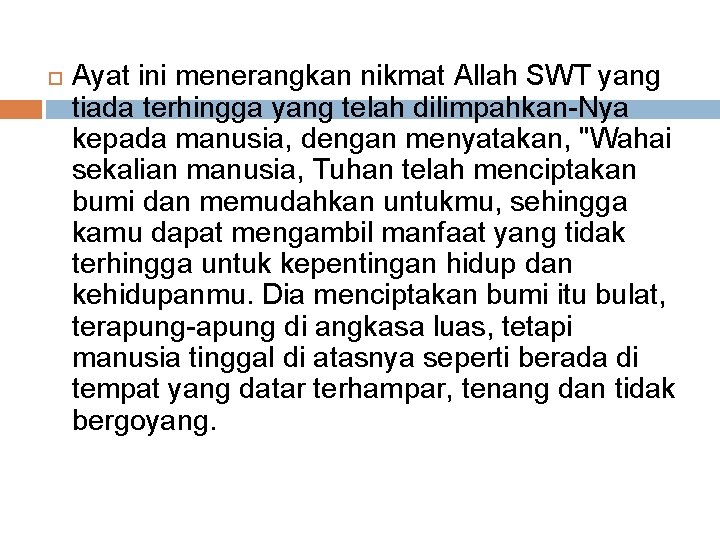 Ayat ini menerangkan nikmat Allah SWT yang tiada terhingga yang telah dilimpahkan-Nya kepada manusia, dengan menyatakan, "Wahai sekalian manusia, Tuhan telah menciptakan bumi dan memudahkan untukmu, sehingga kamu dapat mengambil manfaat yang tidak terhingga untuk kepentingan hidup dan kehidupanmu. Dia menciptakan bumi itu bulat, terapung-apung di angkasa luas, tetapi manusia tinggal di atasnya seperti berada di tempat yang datar terhampar, tenang dan tidak bergoyang.